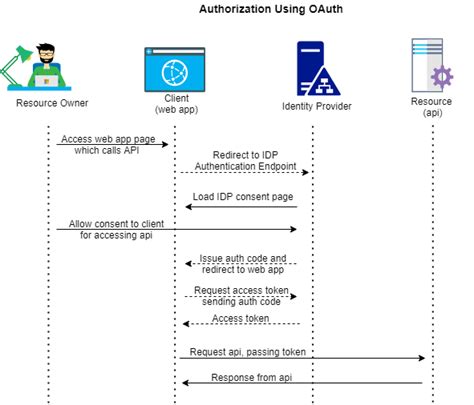 Authorization Using OAuth

Resource Owner

Client
(web app)

Identity Provider

Resource
(api)

Access web app page which calls API

Redirect to IDP Authentication Endpoint

Load IDP consent page

Allow consent to client for accessing api

Issue auth code and redirect to web app

Request access token sending auth code

Access token

Request api, passing token

Response from api